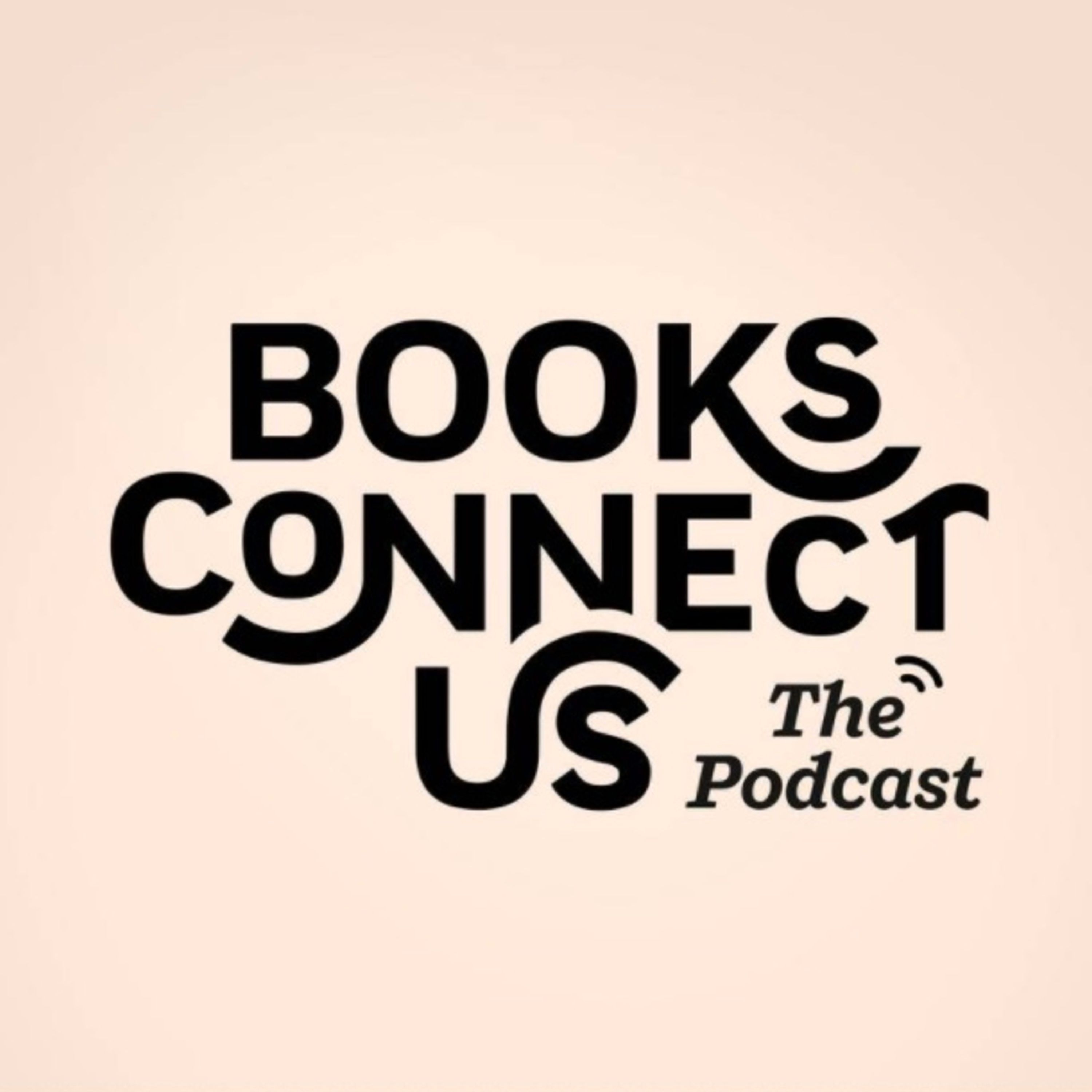 BOOKS
CONNECT
US
The
Podcast